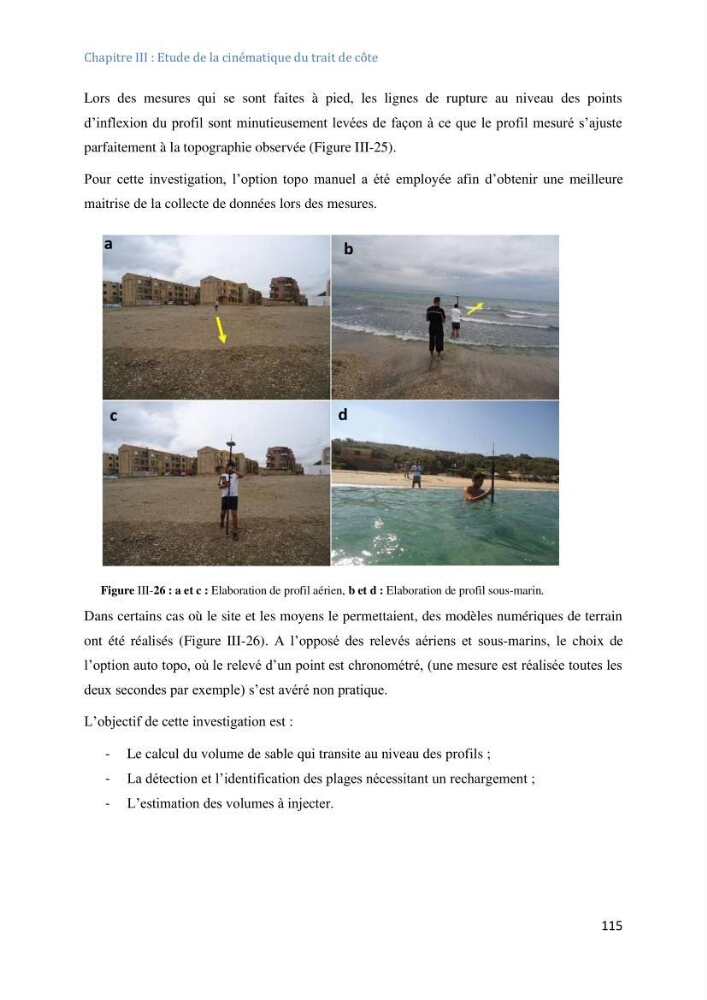 Chapitre III : Etude de la cinématique du trait de côte

Lors des mesures qui se sont faites à pied, les lignes de rupture au niveau des points d'inflexion du profil sont minutieusement levées de façon à ce que le profil mesuré s'ajuste parfaitement à la topographie observée (Figure III-25).

Pour cette investigation, l'option topo manuel a été employée afin d'obtenir une meilleure maitrise de la collecte de données lors des mesures.

a

b

c

d

Figure III-26 : a et c : Elaboration de profil aérien, b et d : Elaboration de profil sous-marin.

Dans certains cas où le site et les moyens le permettaient, des modèles numériques de terrain ont été réalisés (Figure III-26). A l'opposé des relevés aériens et sous-marins, le choix de l'option auto topo, où le relevé d'un point est chronométré, (une mesure est réalisée toutes les deux secondes par exemple) s'est avéré non pratique.

L'objectif de cette investigation est :

- Le calcul du volume de sable qui transite au niveau des profils ;
- La détection et l'identification des plages nécessitant un rechargement ;
- L'estimation des volumes à injecter.

115